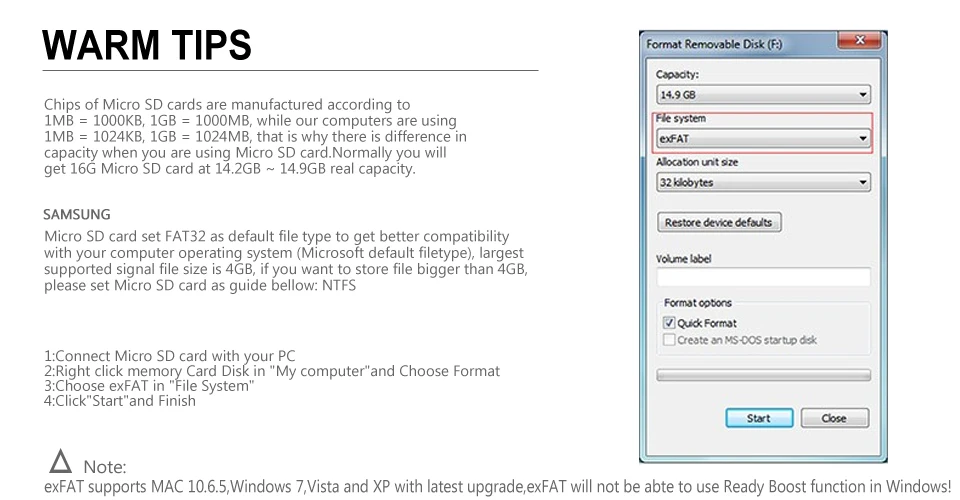 WARM TIPS

Chips of Micro SD cards are manufactured according to 1MB = 1000KB, 1GB = 1000MB, while our computers are using 1MB = 1024KB, 1GB = 1024MB, that is why there is difference in capacity when you are using Micro SD card.Normally you will get 16G Micro SD card at 14.2GB ~ 14.9GB real capacity.

SAMSUNG

Micro SD card set FAT32 as default file type to get better compatibility with your computer operating system (Microsoft default filetype), largest supported signal file size is 4GB, if you want to store file bigger than 4GB, please set Micro SD card as guide bellow: NTFS

1:Connect Micro SD card with your PC
2:Right click memory Card Disk in "My computer"and Choose Format
3:Choose exFAT in "File System"
4:Click"Start"and Finish

Format Removable Disk (F:)
Capacity:
14.9 GB
File system
exFAT
Allocation unit size
32 kilobytes
Restore device defaults
Volume label
Format options
Quick Format
Create an MS-DOS startup disk
Start
Close

Note:
exFAT supports MAC 10.6.5,Windows 7,Vista and XP with latest upgrade,exFAT will not be abte to use Ready Boost function in Windows!